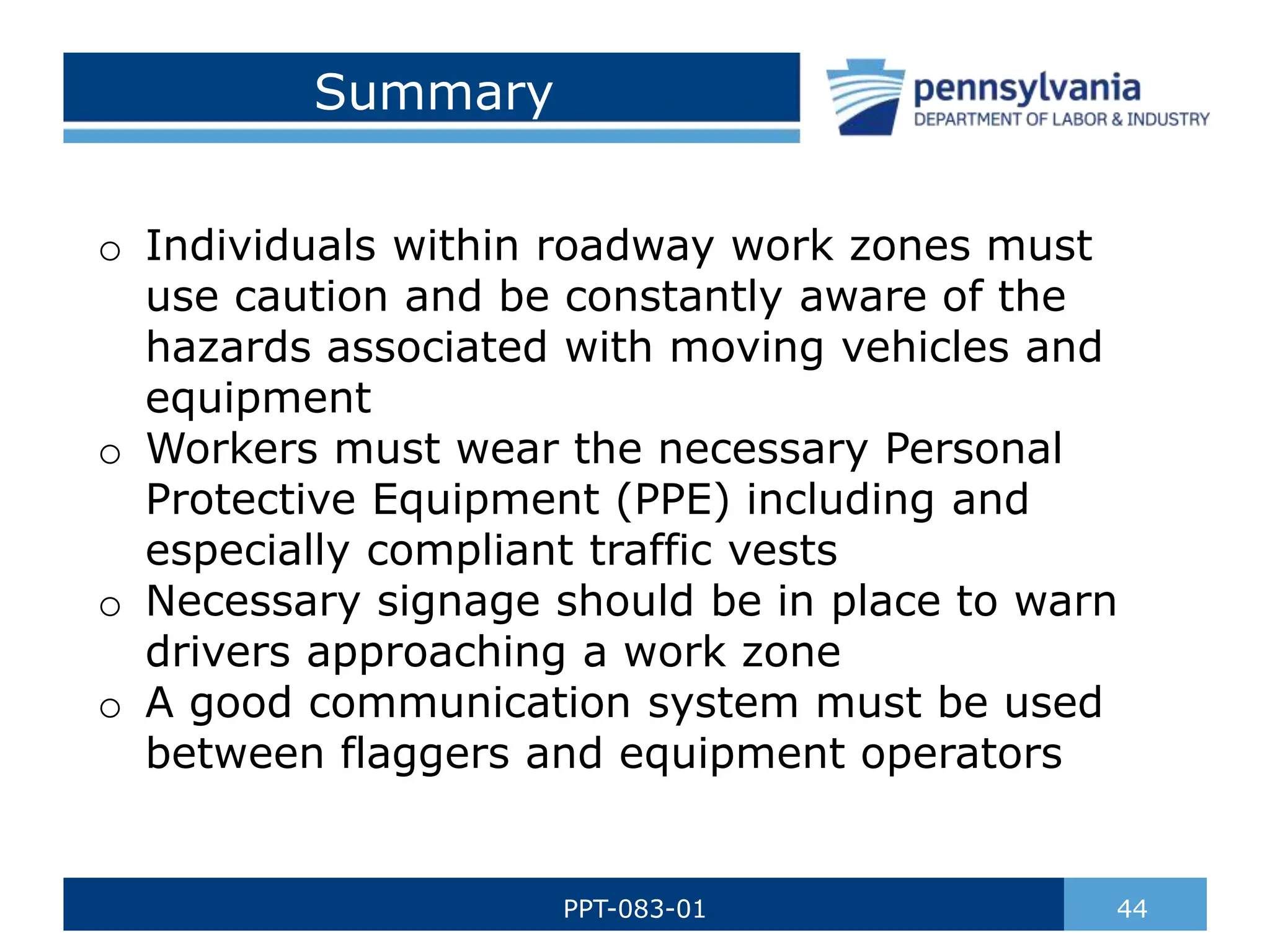 Summary

pennsylvania
DEPARTMENT OF LABOR & INDUSTRY

o Individuals within roadway work zones must use caution and be constantly aware of the hazards associated with moving vehicles and equipment
o Workers must wear the necessary Personal Protective Equipment (PPE) including and especially compliant traffic vests
o Necessary signage should be in place to warn drivers approaching a work zone
o A good communication system must be used between flaggers and equipment operators

PPT-083-01

44